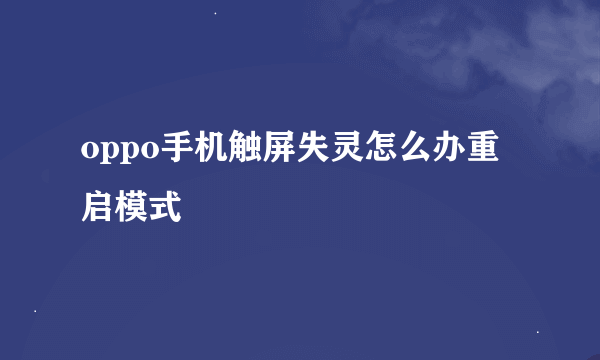 oppo手机触屏失灵怎么办重启模式